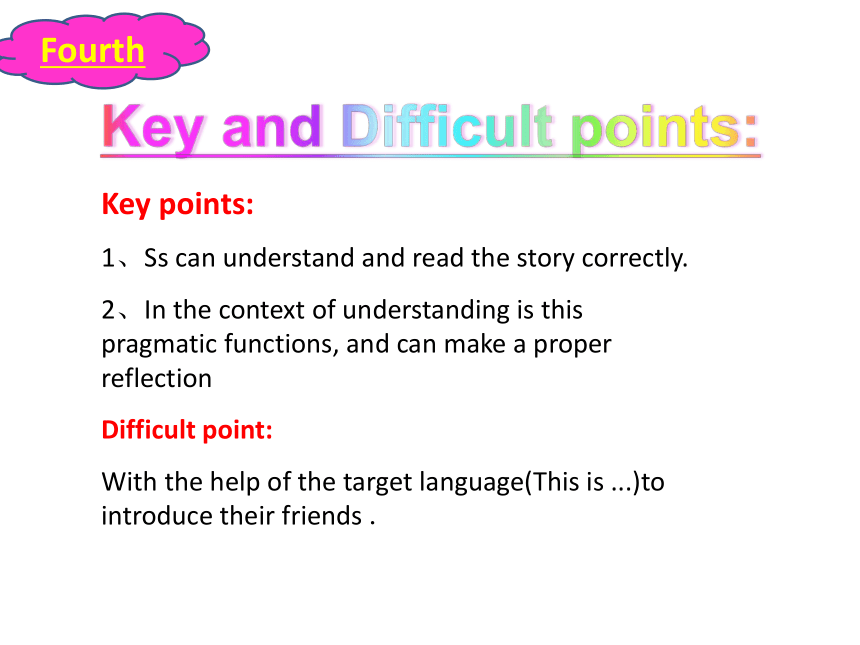 Fourth

Key and Difficult points:

Key points:

1、Ss can understand and read the story correctly.

2、In the context of understanding is this pragmatic functions, and can make a proper reflection

Difficult point:

With the help of the target language(This is ...)to introduce their friends .